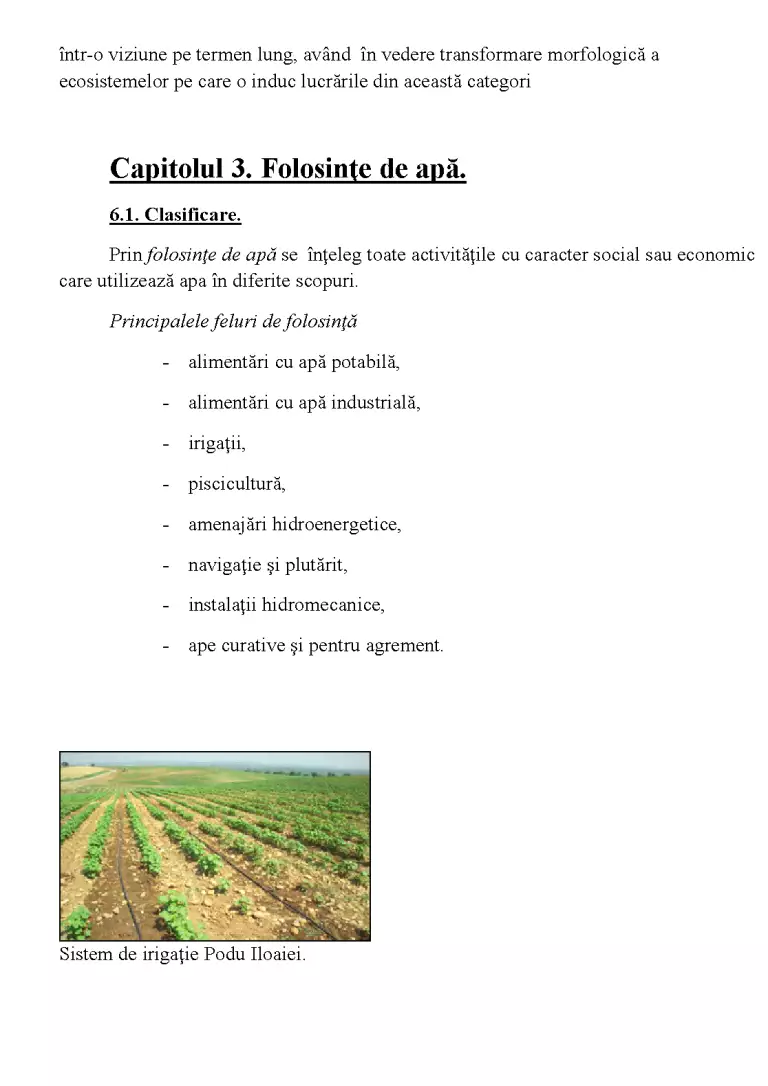 într-o viziune pe termen lung, având în vedere transformare morfologică a ecosistemelor pe care o induc lucrările din această categori

Capitolul 3. Folosinţe de apă.

6.1. Clasificare.

Prin folosinţe de apă se înţeleg toate activităţile cu caracter social sau economic care utilizează apa în diferite scopuri.

Principalele feluri de folosinţă

- alimentări cu apă potabilă,
- alimentări cu apă industrială,
- irigaţii,
- piscicultură,
- amenajări hidroenergetice,
- navigaţie şi plutărit,
- instalaţii hidromecanice,
- ape curative şi pentru agrement.

Sistem de irigaţie Podu Iloaiei.